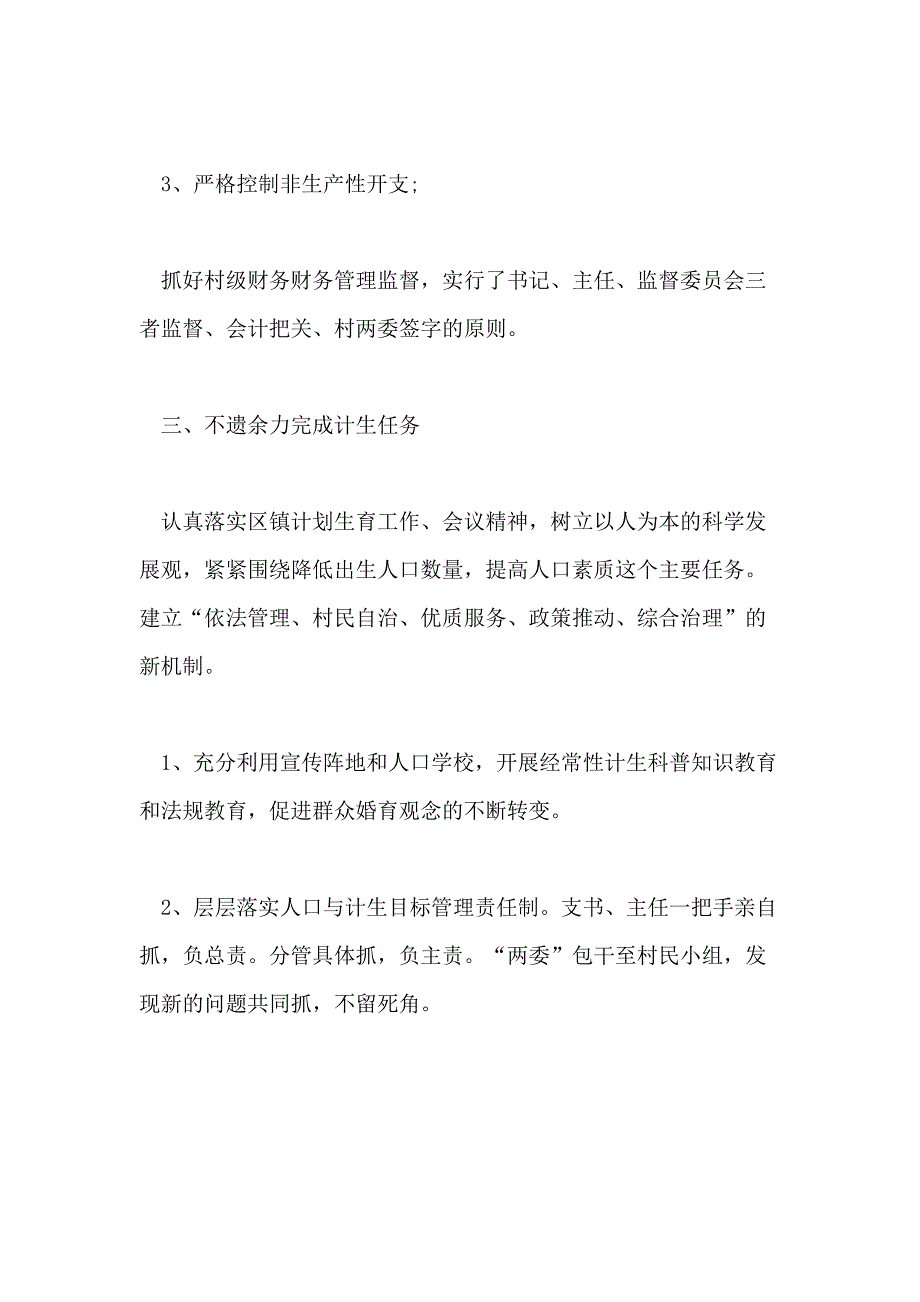 3、严格控制非生产性开支;

抓好村级财务财务管理监督，实行了书记、主任、监督委员会三者监督、会计把关、村两委签字的原则。

三、不遗余力完成计生任务

认真落实区镇计划生育工作、会议精神，树立以人为本的科学发展观，紧紧围绕降低出生人口数量，提高人口素质这个主要任务。建立“依法管理、村民自治、优质服务、政策推动、综合治理”的新机制。

1、充分利用宣传阵地和人口学校，开展经常性计生科普知识教育和法规教育，促进群众婚育观念的不断转变。

2、层层落实人口与计生目标管理责任制。支书、主任一把手亲自抓，负总责。分管具体抓，负主责。“两委”包干至村民小组，发现新的问题共同抓，不留死角。